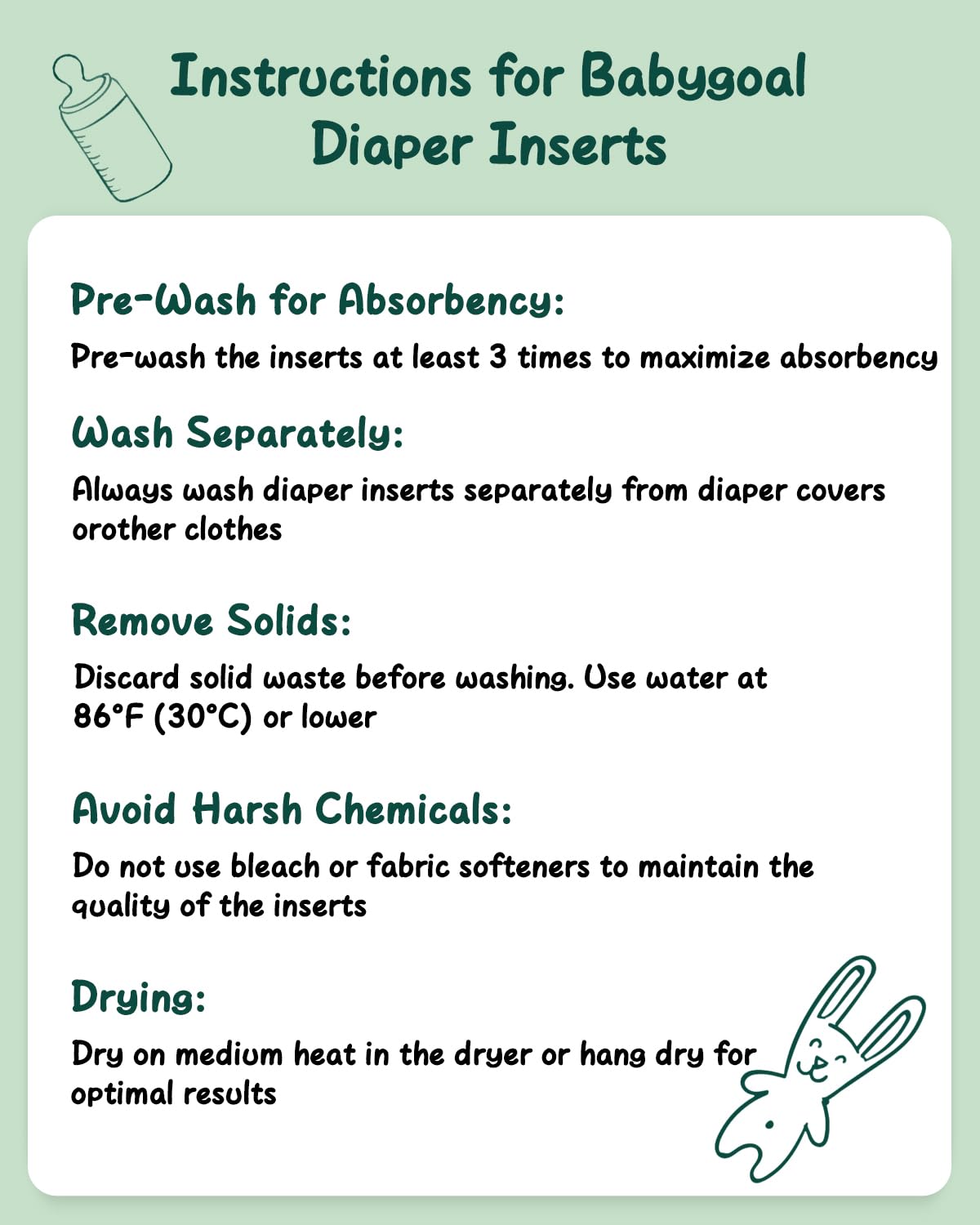 Instructions for Babygoal Diaper Inserts

Pre-Wash for Absorbency:

Pre-wash the inserts at least 3 times to maximize absorbency

Wash Separately:

Always wash diaper inserts separately from diaper covers orother clothes

Remove Solids:

Discard solid waste before washing. Use water at 86°F (30°C) or lower

Avoid Harsh Chemicals:

Do not use bleach or fabric softeners to maintain the quality of the inserts

Drying:

Dry on medium heat in the dryer or hang dry for optimal results